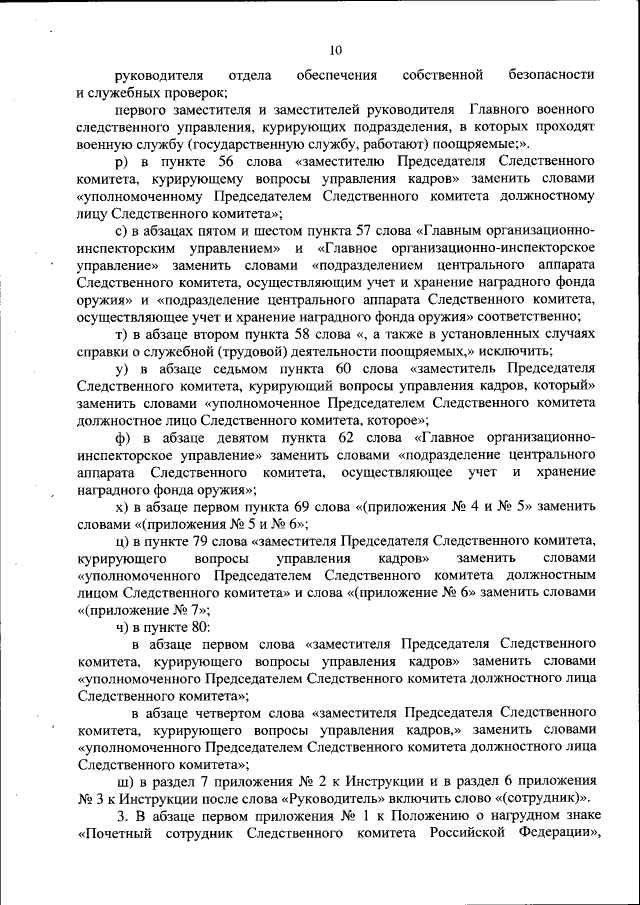 10

руководителя отдела обеспечения собственной безопасности и служебных проверок;

первого заместителя и заместителей руководителя Главного военного следственного управления, курирующих подразделения, в которых проходят военную службу (государственную службу, работают) поощряемые;».

р) в пункте 56 слова «заместителю Председателя Следственного комитета, курирующему вопросы управления кадров» заменить словами «уполномоченному Председателем Следственного комитета должностному лицу Следственного комитета»;

с) в абзацах пятом и шестом пункта 57 слова «Главным организационно-инспекторским управлением» и «Главное организационно-инспекторское управление» заменить словами «подразделением центрального аппарата Следственного комитета, осуществляющим учет и хранение наградного фонда оружия» и «подразделение центрального аппарата Следственного комитета, осуществляющее учет и хранение наградного фонда оружия» соответственно;

т) в абзаце втором пункта 58 слова «, а также в установленных случаях справки о служебной (трудовой) деятельности поощряемых,» исключить;

у) в абзаце седьмом пункта 60 слова «заместитель Председателя Следственного комитета, курирующий вопросы управления кадров, который» заменить словами «уполномоченное Председателем Следственного комитета должностное лицо Следственного комитета, которое»;

ф) в абзаце девятом пункта 62 слова «Главное организационно-инспекторское управление» заменить словами «подразделение центрального аппарата Следственного комитета, осуществляющее учет и хранение наградного фонда оружия»;

х) в абзаце первом пункта 69 слова «(приложения № 4 и № 5» заменить словами «(приложения № 5 и № 6»;

ц) в пункте 79 слова «заместителя Председателя Следственного комитета, курирующего вопросы управления кадров» заменить словами «уполномоченного Председателем Следственного комитета должностным лицом Следственного комитета» и слова «(приложение № 6» заменить словами «(приложение № 7»;

ч) в пункте 80:

в абзаце первом слова «заместителя Председателя Следственного комитета, курирующего вопросы управления кадров» заменить словами «уполномоченного Председателем Следственного комитета должностного лица Следственного комитета»;

в абзаце четвертом слова «заместителя Председателя Следственного комитета, курирующего вопросы управления кадров,» заменить словами «уполномоченного Председателем Следственного комитета должностного лица Следственного комитета»;

ш) в раздел 7 приложения № 2 к Инструкции и в раздел 6 приложения № 3 к Инструкции после слова «Руководитель» включить слово «(сотрудник)».

3. В абзаце первом приложения № 1 к Положению о нагрудном знаке «Почетный сотрудник Следственного комитета Российской Федерации»,